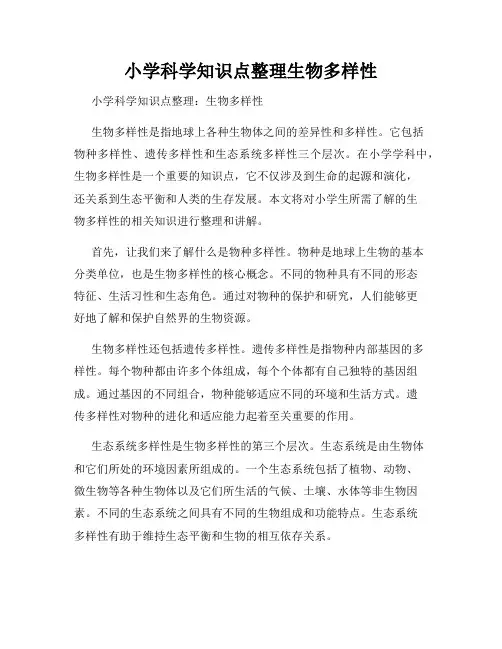 小学科学知识点整理生物多样性

小学科学知识点整理：生物多样性

生物多样性是指地球上各种生物体之间的差异性和多样性。它包括物种多样性、遗传多样性和生态系统多样性三个层次。在小学学科中，生物多样性是一个重要的知识点，它不仅涉及到生命的起源和演化，还关系到生态平衡和人类的生存发展。本文将对小学生所需了解的生物多样性的相关知识进行整理和讲解。

首先，让我们来了解什么是物种多样性。物种是地球上生物的基本分类单位，也是生物多样性的核心概念。不同的物种具有不同的形态特征、生活习性和生态角色。通过对物种的保护和研究，人们能够更好地了解和保护自然界的生物资源。

生物多样性还包括遗传多样性。遗传多样性是指物种内部基因的多样性。每个物种都由许多个体组成，每个个体都有自己独特的基因组成。通过基因的不同组合，物种能够适应不同的环境和生活方式。遗传多样性对物种的进化和适应能力起着至关重要的作用。

生态系统多样性是生物多样性的第三个层次。生态系统是由生物体和它们所处的环境因素所组成的。一个生态系统包括了植物、动物、微生物等各种生物体以及它们所生活的气候、土壤、水体等非生物因素。不同的生态系统之间具有不同的生物组成和功能特点。生态系统多样性有助于维持生态平衡和生物的相互依存关系。